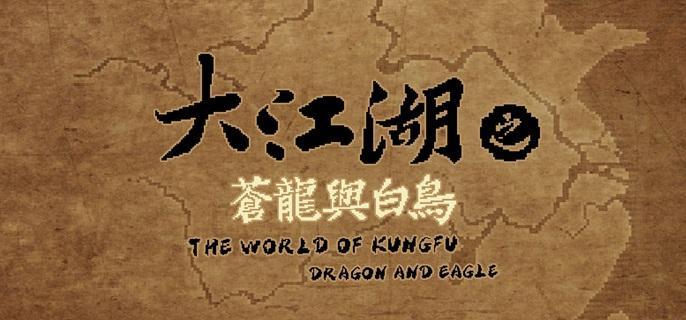 大江湖之

蒼龍與白鳥

THE WORLD OF KUNGFU

DRAGON AND EAGLE